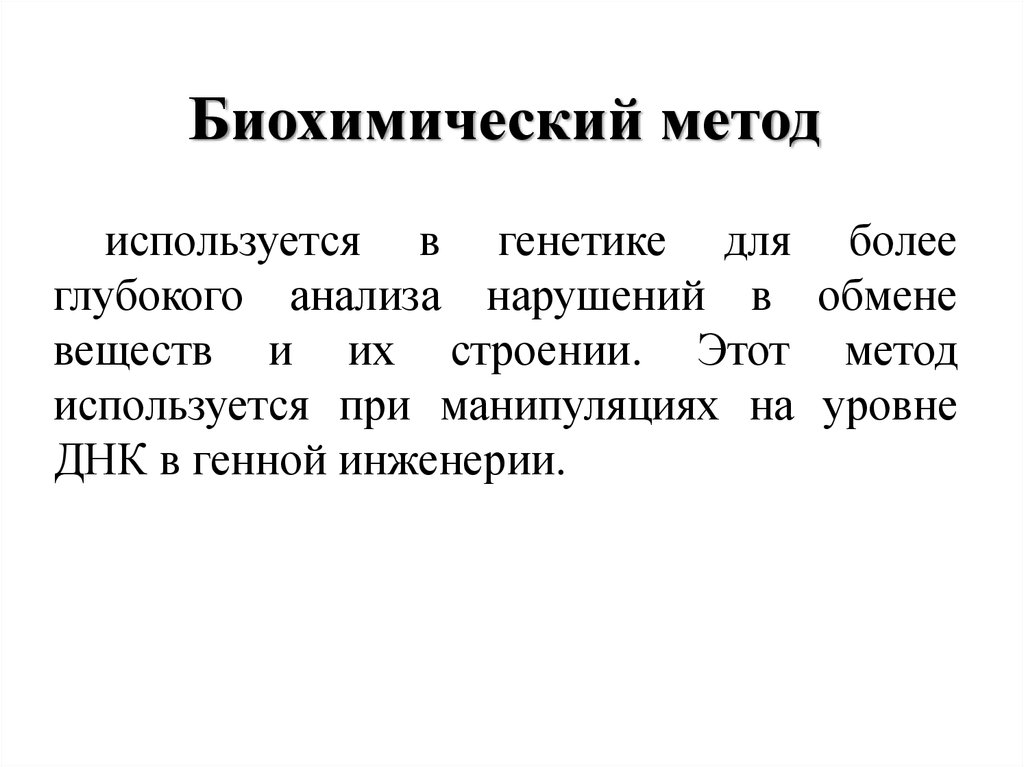 Биохимический метод

используется в генетике для более глубокого анализа нарушений в обмене веществ и их строении. Этот метод используется при манипуляциях на уровне ДНК в генной инженерии.